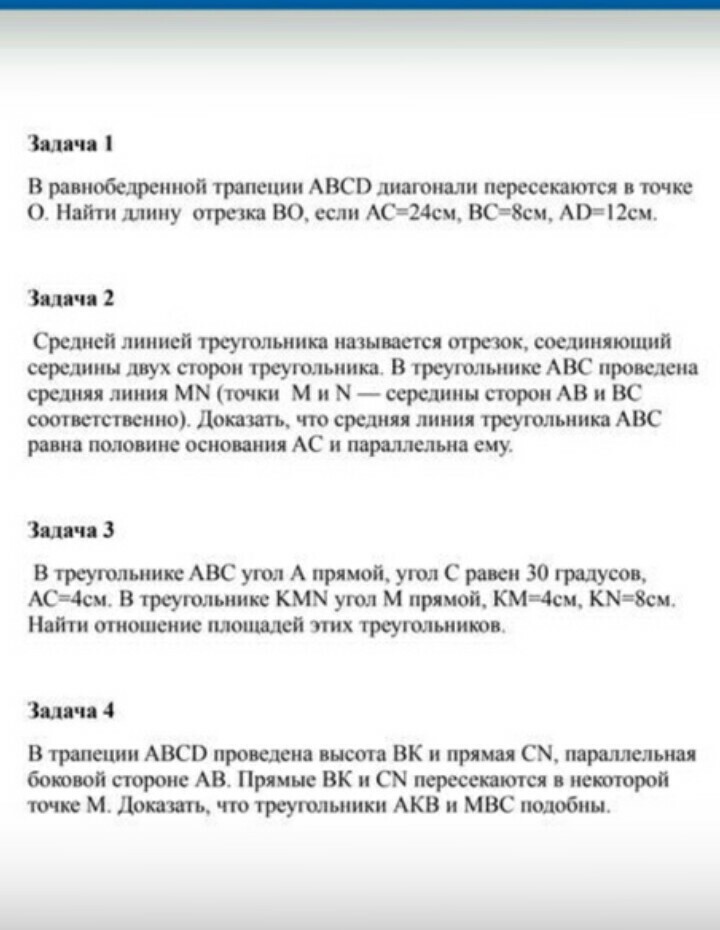 Задача 1

В равнобедренной трапеции ABCD диагонали пересекаются в точке O. Найти длину отрезка BO, если AC=24см, BC=8см, AD=12см.

Задача 2

Средней линией треугольника называется отрезок, соединяющий середины двух сторон треугольника. В треугольнике ABC проведена средняя линия MN (точки M и N — середины сторон AB и BC соответственно). Доказать, что средняя линия треугольника ABC равна половине основания AC и параллельна ему.

Задача 3

В треугольнике ABC угол A прямой, угол C равен 30 градусов, AC=4см. В треугольнике KMN угол M прямой, KM=4см, KN=8см. Найти отношение площадей этих треугольников.

Задача 4

В трапеции ABCD проведена высота BK и прямая CN, параллельная боковой стороне AB. Прямые BK и CN пересекаются в некоторой точке M. Доказать, что треугольники AKB и MBC подобны.